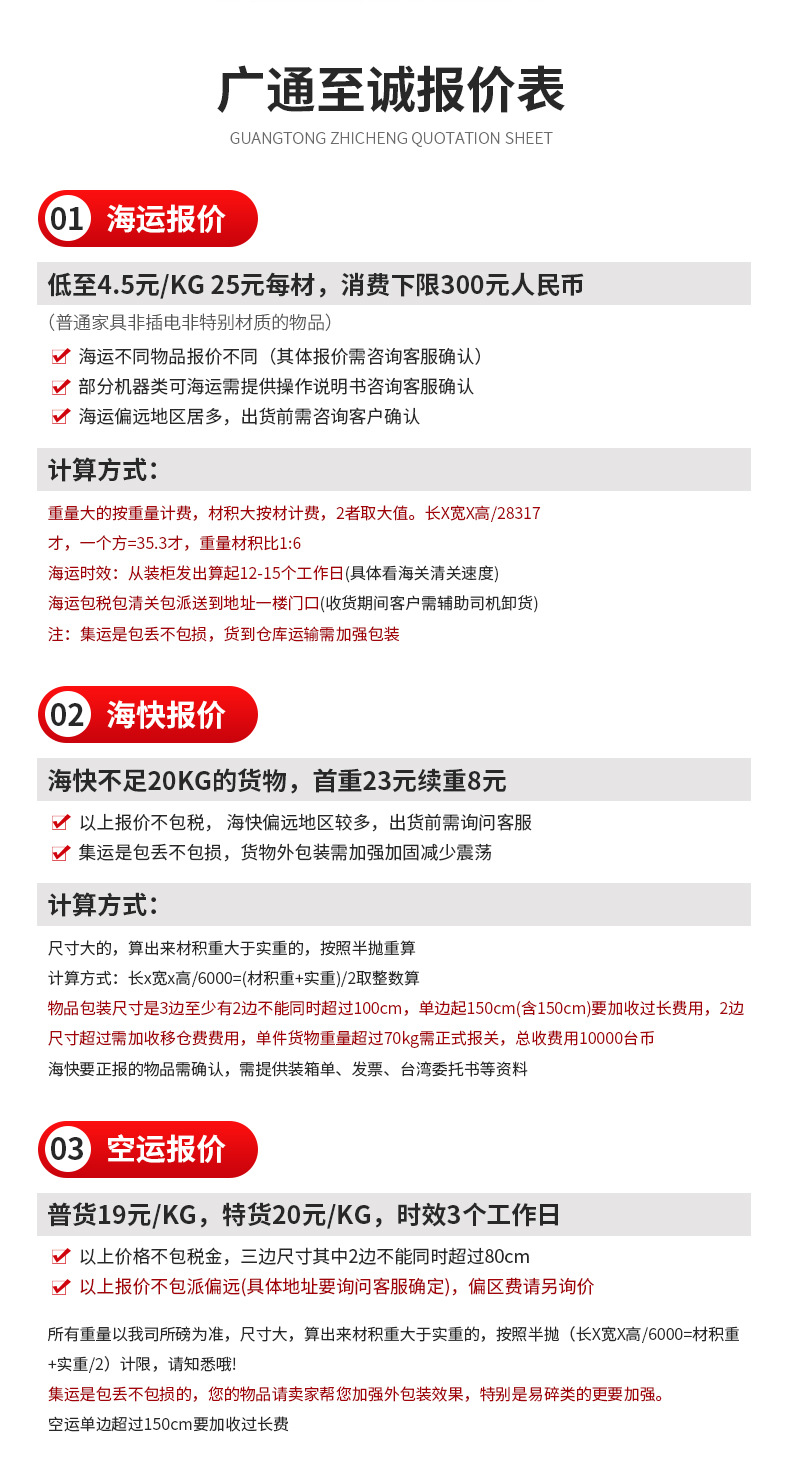 广通至诚报价表
GUANGTONG ZHICHENG QUOTATION SHEET

01 海运报价

低至4.5元/KG 25元每材，消费下限300元人民币
（普通家具非插电非特别材质的物品）
海运不同物品报价不同（其体报价需咨询客服确认）
部分机器类可海运需提供操作说明书咨询客服确认
海运偏远地区居多，出货前需咨询客户确认

计算方式：
重量大的按重量计费，材积大按材计费，2者取大值。长X宽X高/28317
才，一个方=35.3才，重量材积比1:6
海运时效：从装柜发出算起12-15个工作日(具体看海关清关速度)
海运包税包清关包派送到地址一楼门口(收货期间客户需辅助司机卸货)
注：集运是包丢不包损，货到仓库运输需加强包装

02 海快报价

海快不足20KG的货物，首重23元续重8元
以上报价不包税， 海快偏远地区较多，出货前需询问客服
集运是包丢不包损，货物外包装需加强加固减少震荡

计算方式：
尺寸大的，算出来材积重大于实重的，按照半抛重算
计算方式：长x宽x高/6000=(材积重+实重)/2取整数算
物品包装尺寸是3边至少有2边不能同时超过100cm，单边起150cm(含150cm)要加收过长费用，2边尺寸超过需加收移仓费费用，单件货物重量超过70kg需正式报关，总收费用10000台币
海快要正报的物品需确认，需提供装箱单、发票、台湾委托书等资料

03 空运报价

普货19元/KG，特货20元/KG，时效3个工作日
以上价格不包税金，三边尺寸其中2边不能同时超过80cm
以上报价不包派偏远(具体地址要询问客服确定)，偏区费请另询价

所有重量以我司所磅为准，尺寸大，算出来材积重大于实重的，按照半抛（长X宽X高/6000=材积重+实重/2）计限，请知悉哦!
集运是包丢不包损的，您的物品请卖家帮您加强外包装效果，特别是易碎类的更要加强。
空运单边超过150cm要加收过长费